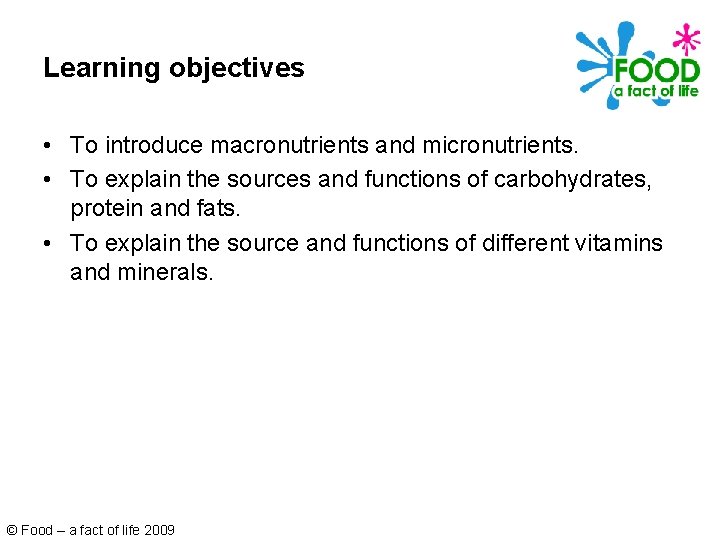 Learning objectives

FOOD
a fact of life

• To introduce macronutrients and micronutrients.
• To explain the sources and functions of carbohydrates, protein and fats.
• To explain the source and functions of different vitamins and minerals.

© Food – a fact of life 2009